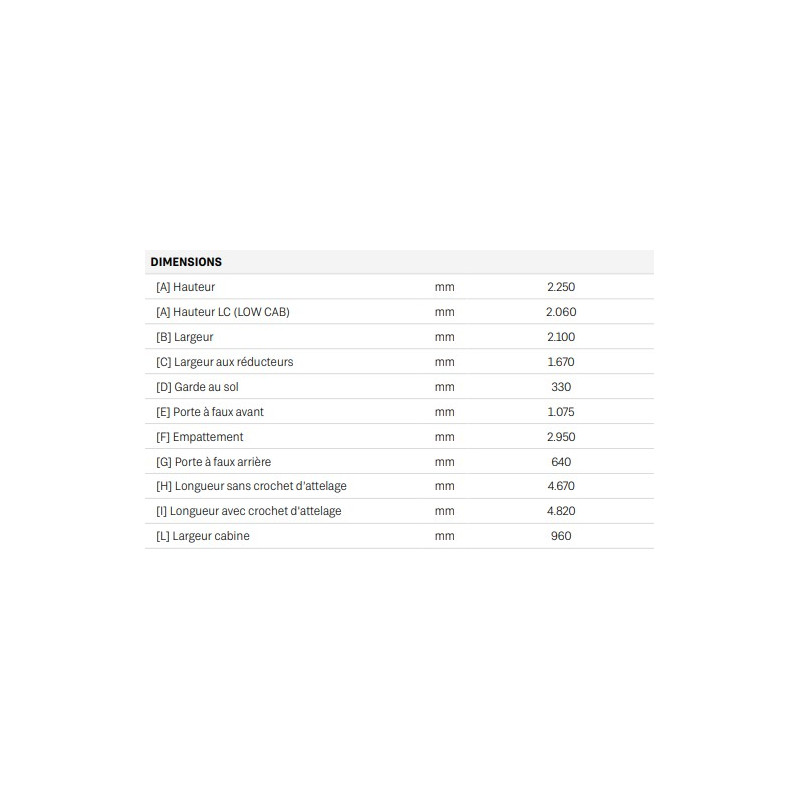 | DIMENSIONS | | |
|---|---|---|
| [A] Hauteur | mm | 2.250 |
| [A] Hauteur LC (LOW CAB) | mm | 2.060 |
| [B] Largeur | mm | 2.100 |
| [C] Largeur aux réducteurs | mm | 1.670 |
| [D] Garde au sol | mm | 330 |
| [E] Porte à faux avant | mm | 1.075 |
| [F] Empattement | mm | 2.950 |
| [G] Porte à faux arrière | mm | 640 |
| [H] Longueur sans crochet d'attelage | mm | 4.670 |
| [I] Longueur avec crochet d'attelage | mm | 4.820 |
| [L] Largeur cabine | mm | 960 |